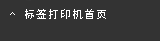 ^ 标签打印机首页